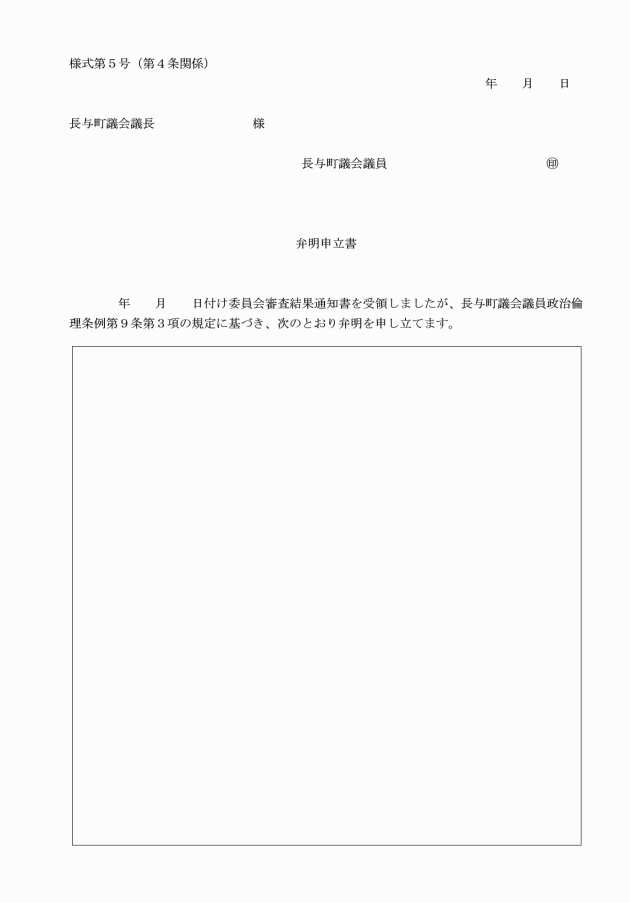 様式第５号（第４条関係）

年　月　日

長与町議会議長　　　　　様

長与町議会議員　　　　　　　㊞

弁明申立書

年　月　日付け委員会審査結果通知書を受領しましたが、長与町議会議員政治倫理条例第９条第３項の規定に基づき、次のとおり弁明を申し立てます。